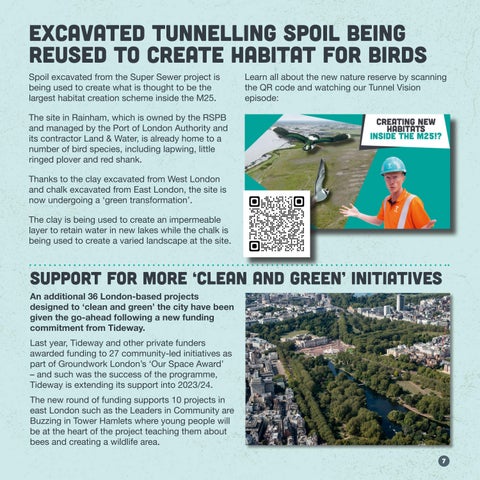 EXCAVATED TUNNELLING SPOIL BEING REUSED TO CREATE HABITAT FOR BIRDS

Spoil excavated from the Super Sewer project is being used to create what is thought to be the largest habitat creation scheme inside the M25.

The site in Rainham, which is owned by the RSPB and managed by the Port of London Authority and its contractor Land & Water, is already home to a number of bird species, including lapwing, little ringed plover and red shank.

Thanks to the clay excavated from West London and chalk excavated from East London, the site is now undergoing a 'green transformation'.

The clay is being used to create an impermeable layer to retain water in new lakes while the chalk is being used to create a varied landscape at the site.

Learn all about the new nature reserve by scanning the QR code and watching our Tunnel Vision episode:

CREATING NEW HABITATS INSIDE THE M25!?

SUPPORT FOR MORE 'CLEAN AND GREEN' INITIATIVES

An additional 36 London-based projects designed to 'clean and green' the city have been given the go-ahead following a new funding commitment from Tideway.

Last year, Tideway and other private funders awarded funding to 27 community-led initiatives as part of Groundwork London's 'Our Space Award' – and such was the success of the programme, Tideway is extending its support into 2023/24.

The new round of funding supports 10 projects in east London such as the Leaders in Community are Buzzing in Tower Hamlets where young people will be at the heart of the project teaching them about bees and creating a wildlife area.

7